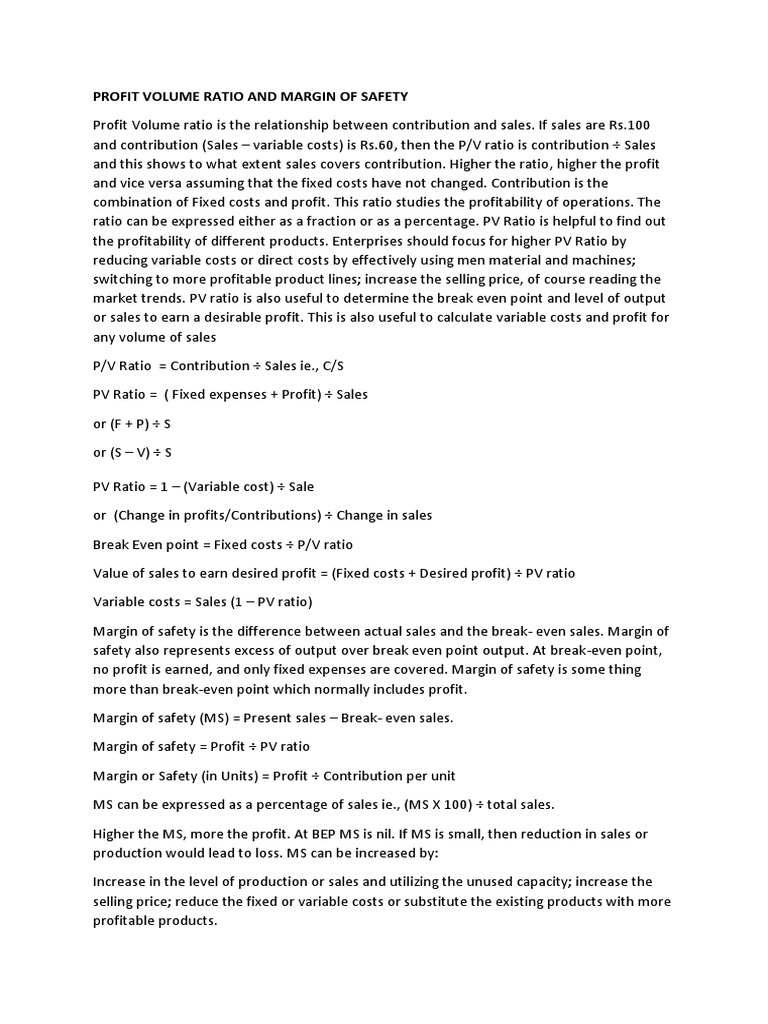 PROFIT VOLUME RATIO AND MARGIN OF SAFETY

Profit Volume ratio is the relationship between contribution and sales. If sales are Rs.100 and contribution (Sales – variable costs) is Rs.60, then the P/V ratio is contribution ÷ Sales and this shows to what extent sales covers contribution. Higher the ratio, higher the profit and vice versa assuming that the fixed costs have not changed. Contribution is the combination of Fixed costs and profit. This ratio studies the profitability of operations. The ratio can be expressed either as a fraction or as a percentage. PV Ratio is helpful to find out the profitability of different products. Enterprises should focus for higher PV Ratio by reducing variable costs or direct costs by effectively using men material and machines; switching to more profitable product lines; increase the selling price, of course reading the market trends. PV ratio is also useful to determine the break even point and level of output or sales to earn a desirable profit. This is also useful to calculate variable costs and profit for any volume of sales

P/V Ratio = Contribution ÷ Sales ie., C/S

PV Ratio = ( Fixed expenses + Profit) ÷ Sales

or (F + P) ÷ S

or (S – V) ÷ S

PV Ratio = 1 – (Variable cost) ÷ Sale

or (Change in profits/Contributions) ÷ Change in sales

Break Even point = Fixed costs ÷ P/V ratio

Value of sales to earn desired profit = (Fixed costs + Desired profit) ÷ PV ratio

Variable costs = Sales (1 – PV ratio)

Margin of safety is the difference between actual sales and the break- even sales. Margin of safety also represents excess of output over break even point output. At break-even point, no profit is earned, and only fixed expenses are covered. Margin of safety is some thing more than break-even point which normally includes profit.

Margin of safety (MS) = Present sales – Break- even sales.

Margin of safety = Profit ÷ PV ratio

Margin or Safety (in Units) = Profit ÷ Contribution per unit

MS can be expressed as a percentage of sales ie., (MS X 100) ÷ total sales.

Higher the MS, more the profit. At BEP MS is nil. If MS is small, then reduction in sales or production would lead to loss. MS can be increased by:

Increase in the level of production or sales and utilizing the unused capacity; increase the selling price; reduce the fixed or variable costs or substitute the existing products with more profitable products.